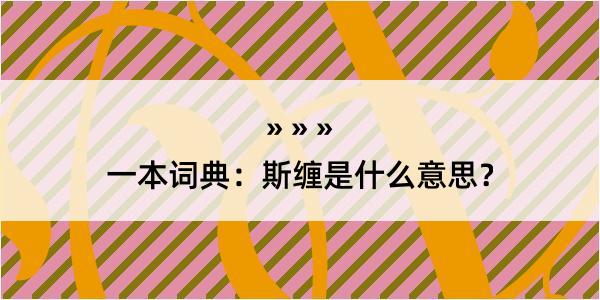 » » »

一本词典：斯缠是什么意思？